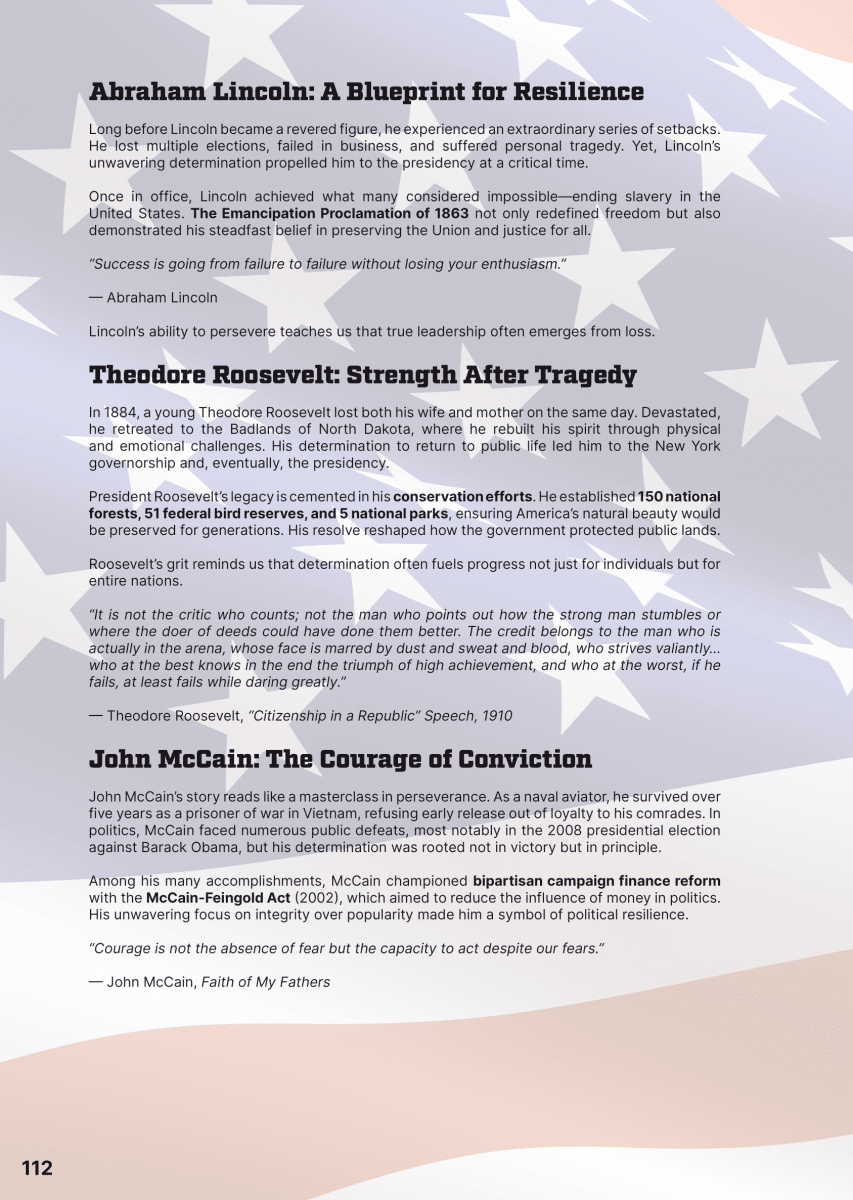 Abraham Lincoln: A Blueprint for Resilience

Long before Lincoln became a revered figure, he experienced an extraordinary series of setbacks. He lost multiple elections, failed in business, and suffered personal tragedy. Yet, Lincoln's unwavering determination propelled him to the presidency at a critical time.

Once in office, Lincoln achieved what many considered impossible—ending slavery in the United States. The Emancipation Proclamation of 1863 not only redefined freedom but also demonstrated his steadfast belief in preserving the Union and justice for all.

"Success is going from failure to failure without losing your enthusiasm."

— Abraham Lincoln

Lincoln's ability to persevere teaches us that true leadership often emerges from loss.

Theodore Roosevelt: Strength After Tragedy

In 1884, a young Theodore Roosevelt lost both his wife and mother on the same day. Devastated, he retreated to the Badlands of North Dakota, where he rebuilt his spirit through physical and emotional challenges. His determination to return to public life led him to the New York governorship and, eventually, the presidency.

President Roosevelt's legacy is cemented in his conservation efforts. He established 150 national forests, 51 federal bird reserves, and 5 national parks, ensuring America's natural beauty would be preserved for generations. His resolve reshaped how the government protected public lands.

Roosevelt's grit reminds us that determination often fuels progress not just for individuals but for entire nations.

"It is not the critic who counts; not the man who points out how the strong man stumbles or where the doer of deeds could have done them better. The credit belongs to the man who is actually in the arena, whose face is marred by dust and sweat and blood, who strives valiantly... who at the best knows in the end the triumph of high achievement, and who at the worst, if he fails, at least fails while daring greatly."

— Theodore Roosevelt, "Citizenship in a Republic" Speech, 1910

John McCain: The Courage of Conviction

John McCain's story reads like a masterclass in perseverance. As a naval aviator, he survived over five years as a prisoner of war in Vietnam, refusing early release out of loyalty to his comrades. In politics, McCain faced numerous public defeats, most notably in the 2008 presidential election against Barack Obama, but his determination was rooted not in victory but in principle.

Among his many accomplishments, McCain championed bipartisan campaign finance reform with the McCain-Feingold Act (2002), which aimed to reduce the influence of money in politics. His unwavering focus on integrity over popularity made him a symbol of political resilience.

"Courage is not the absence of fear but the capacity to act despite our fears."

— John McCain, Faith of My Fathers

112